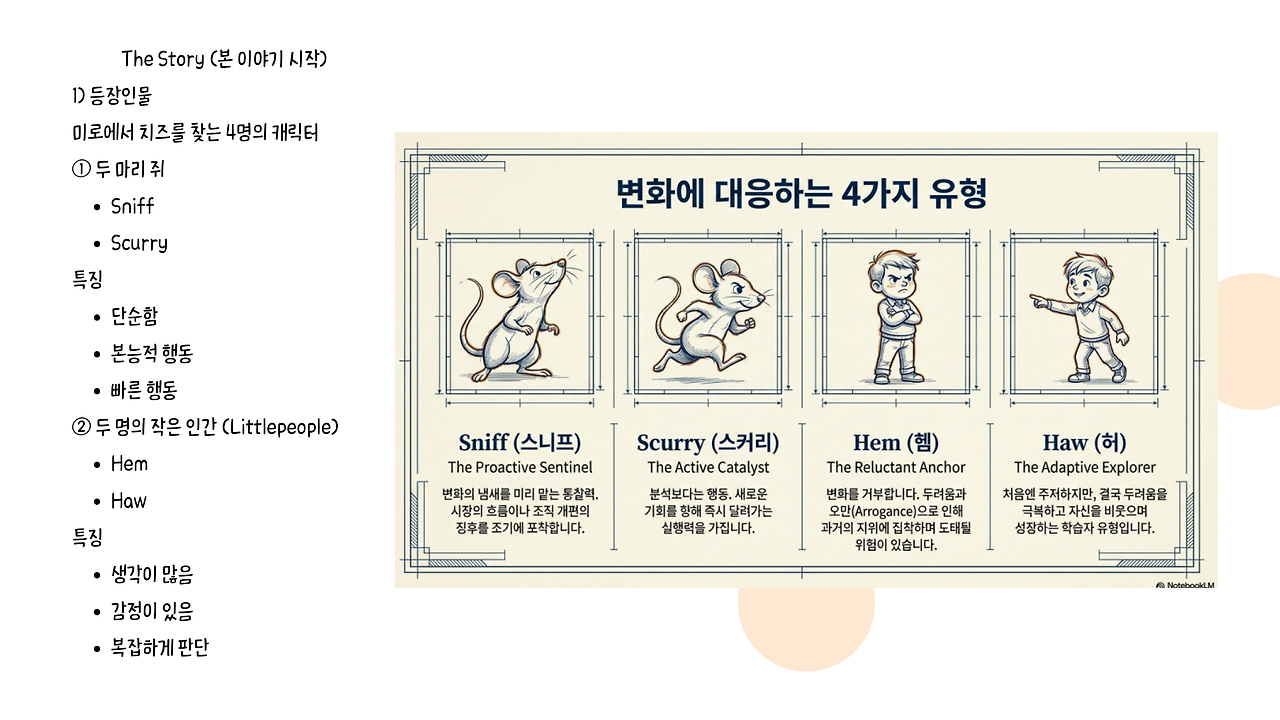 The Story (본 이야기 시작)

1) 등장인물

미로에서 치즈를 찾는 4명의 캐릭터

① 두 마리 쥐

• Sniff
• Scurry

특징

• 단순함
• 본능적 행동
• 빠른 행동

② 두 명의 작은 인간 (Littlepeople)

• Hem
• Haw

특징

• 생각이 많음
• 감정이 있음
• 복잡하게 판단

변화에 대응하는 4가지 유형

Sniff (스니프)
The Proactive Sentinel
변화의 냄새를 미리 맡는 통찰력. 시장의 흐름이나 조직 개편의 징후를 조기에 포착합니다.

Scurry (스커리)
The Active Catalyst
분석보다는 행동. 새로운 기회를 향해 즉시 달려가는 실행력을 가집니다.

Hem (헴)
The Reluctant Anchor
변화를 거부합니다. 두려움과 오만(Arrogance)으로 인해 과거의 지위에 집착하며 도태될 위험이 있습니다.

Haw (허)
The Adaptive Explorer
처음엔 주저하지만, 결국 두려움을 극복하고 자신을 비웃으며 성장하는 학습자 유형입니다.

NotebookLM